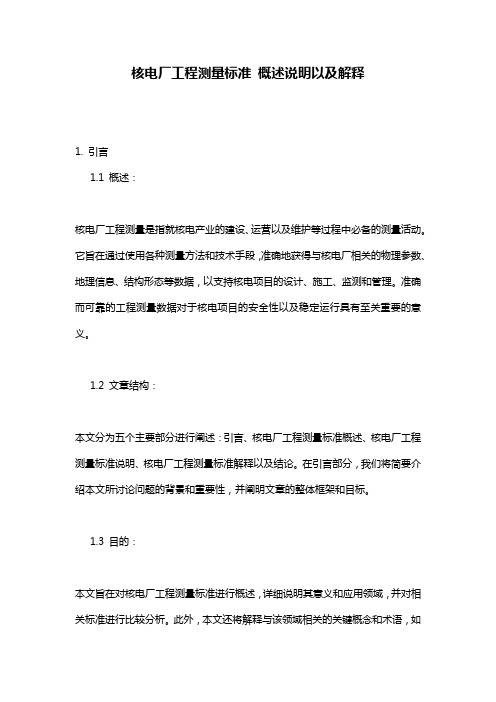 核电厂工程测量标准 概述说明以及解释

1. 引言

1.1 概述：

核电厂工程测量是指就核电产业的建设、运营以及维护等过程中必备的测量活动。它旨在通过使用各种测量方法和技术手段，准确地获得与核电厂相关的物理参数、地理信息、结构形态等数据，以支持核电项目的设计、施工、监测和管理。准确而可靠的工程测量数据对于核电项目的安全性以及稳定运行具有至关重要的意义。

1.2 文章结构：

本文分为五个主要部分进行阐述：引言、核电厂工程测量标准概述、核电厂工程测量标准说明、核电厂工程测量标准解释以及结论。在引言部分，我们将简要介绍本文所讨论问题的背景和重要性，并阐明文章的整体框架和目标。

1.3 目的：

本文旨在对核电厂工程测量标准进行概述，详细说明其意义和应用领域，并对相关标准进行比较分析。此外，本文还将解释与该领域相关的关键概念和术语，如